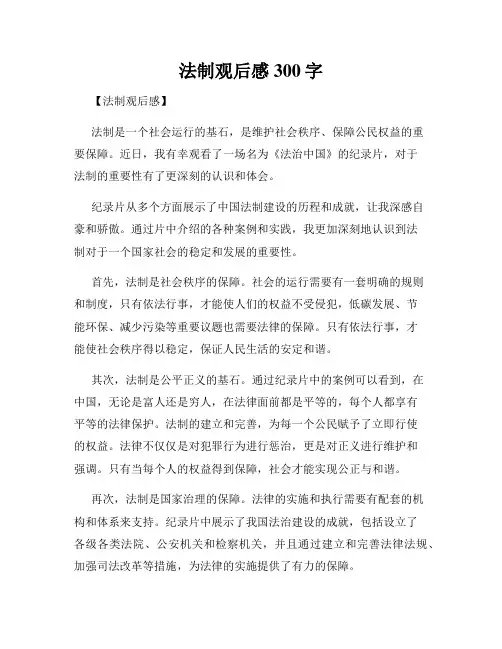 法制观后感 300 字

【法制观后感】

法制是一个社会运行的基石，是维护社会秩序、保障公民权益的重要保障。近日，我有幸观看了一场名为《法治中国》的纪录片，对于法制的重要性有了更深刻的认识和体会。

纪录片从多个方面展示了中国法制建设的历程和成就，让我深感自豪和骄傲。通过片中介绍的各种案例和实践，我更加深刻地认识到法制对于一个国家社会的稳定和发展的重要性。

首先，法制是社会秩序的保障。社会的运行需要有一套明确的规则和制度，只有依法行事，才能使人们的权益不受侵犯，低碳发展、节能环保、减少污染等重要议题也需要法律的保障。只有依法行事，才能使社会秩序得以稳定，保证人民生活的安定和谐。

其次，法制是公平正义的基石。通过纪录片中的案例可以看到，在中国，无论是富人还是穷人，在法律面前都是平等的，每个人都享有平等的法律保护。法制的建立和完善，为每一个公民赋予了立即行使的权益。法律不仅仅是对犯罪行为进行惩治，更是对正义进行维护和强调。只有当每个人的权益得到保障，社会才能实现公正与和谐。

再次，法制是国家治理的保障。法律的实施和执行需要有配套的机构和体系来支持。纪录片中展示了我国法治建设的成就，包括设立了各级各类法院、公安机关和检察机关，并且通过建立和完善法律法规、加强司法改革等措施，为法律的实施提供了有力的保障。